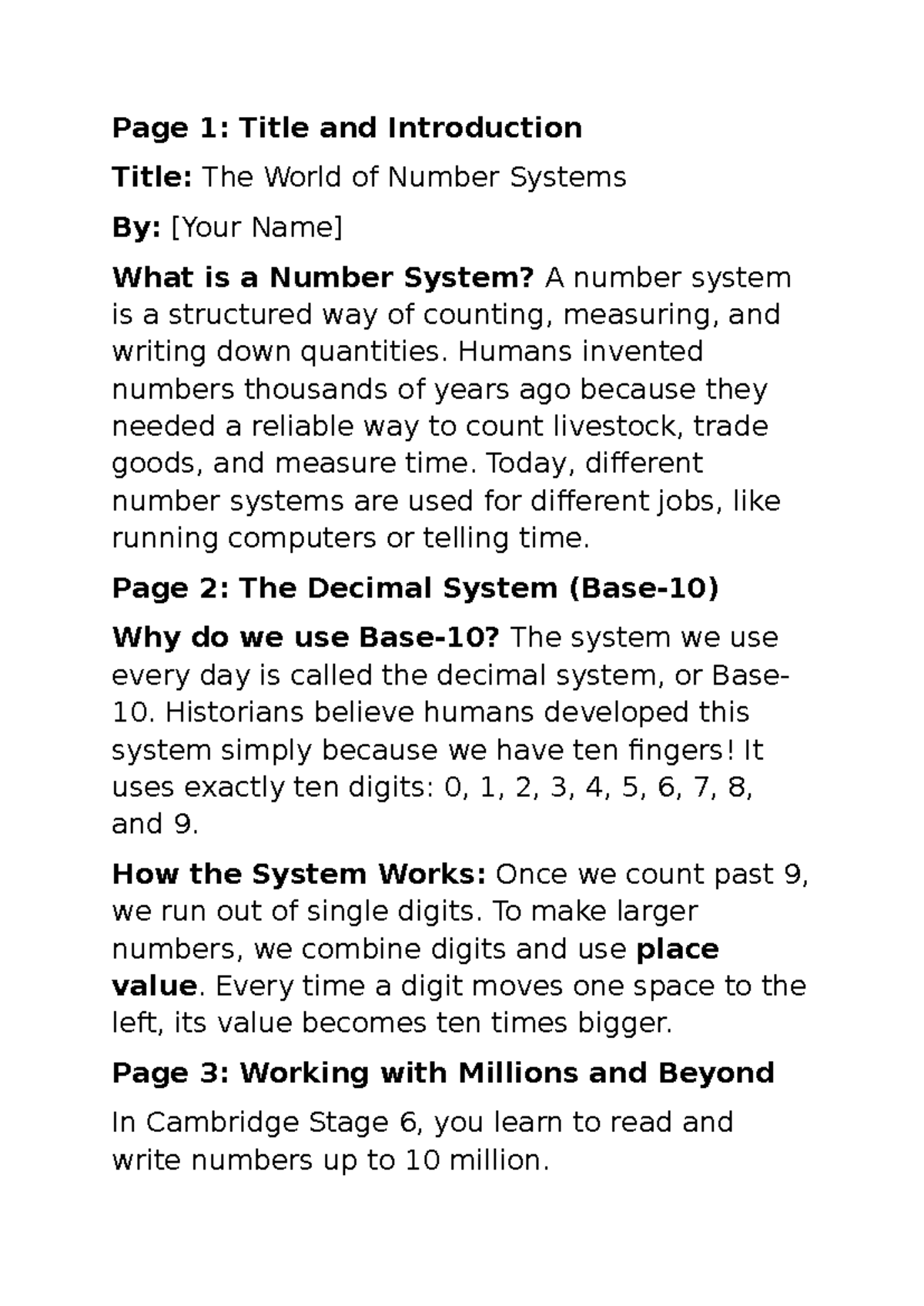 Page 1: Title and Introduction

Title: The World of Number Systems

By: [Your Name]

What is a Number System? A number system is a structured way of counting, measuring, and writing down quantities. Humans invented numbers thousands of years ago because they needed a reliable way to count livestock, trade goods, and measure time. Today, different number systems are used for different jobs, like running computers or telling time.

Page 2: The Decimal System (Base-10)

Why do we use Base-10? The system we use every day is called the decimal system, or Base-10. Historians believe humans developed this system simply because we have ten fingers! It uses exactly ten digits: 0, 1, 2, 3, 4, 5, 6, 7, 8, and 9.

How the System Works: Once we count past 9, we run out of single digits. To make larger numbers, we combine digits and use place value. Every time a digit moves one space to the left, its value becomes ten times bigger.

Page 3: Working with Millions and Beyond

In Cambridge Stage 6, you learn to read and write numbers up to 10 million.